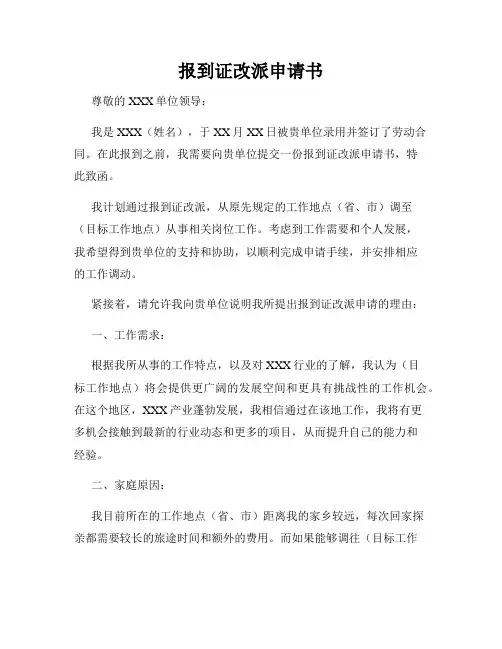 报到证改派申请书

尊敬的 XXX 单位领导：

我是 XXX（姓名），于 XX 月 XX 日被贵单位录用并签订了劳动合同。在此报到之前，我需要向贵单位提交一份报到证改派申请书，特此致函。

我计划通过报到证改派，从原先规定的工作地点（省、市）调至（目标工作地点）从事相关岗位工作。考虑到工作需要和个人发展，我希望得到贵单位的支持和协助，以顺利完成申请手续，并安排相应的工作调动。

紧接着，请允许我向贵单位说明我所提出报到证改派申请的理由：

一、工作需求：

根据我所从事的工作特点，以及对 XXX 行业的了解，我认为（目标工作地点）将会提供更广阔的发展空间和更具有挑战性的工作机会。在这个地区，XXX 产业蓬勃发展，我相信通过在该地工作，我将有更多机会接触到最新的行业动态和更多的项目，从而提升自己的能力和经验。

二、家庭原因：

我目前所在的工作地点（省、市）距离我的家乡较远，每次回家探亲都需要较长的旅途时间和额外的费用。而如果能够调往（目标工作